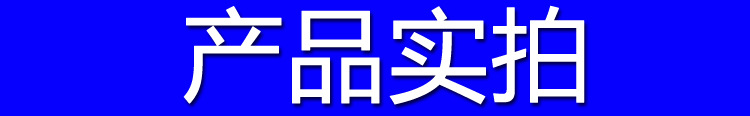 产品实拍